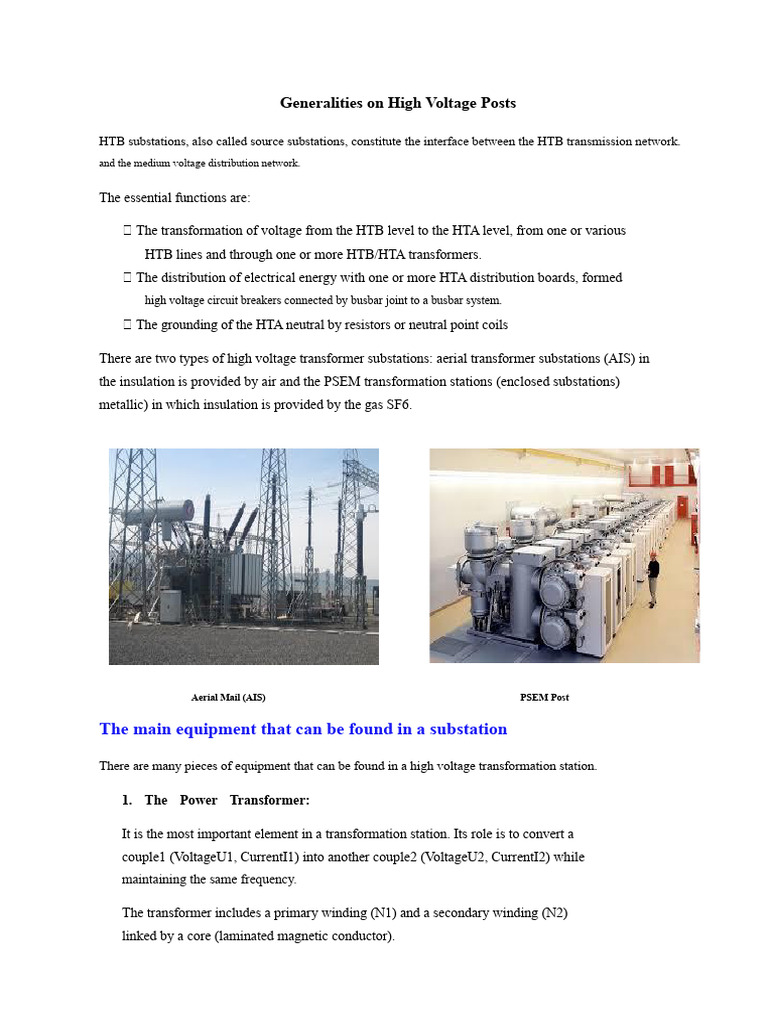 Generalities on High Voltage Posts

HTB substations, also called source substations, constitute the interface between the HTB transmission network. and the medium voltage distribution network.

The essential functions are:

 The transformation of voltage from the HTB level to the HTA level, from one or various HTB lines and through one or more HTB/HTA transformers.

 The distribution of electrical energy with one or more HTA distribution boards, formed high voltage circuit breakers connected by busbar joint to a busbar system.

 The grounding of the HTA neutral by resistors or neutral point coils

There are two types of high voltage transformer substations: aerial transformer substations (AIS) in the insulation is provided by air and the PSEM transformation stations (enclosed substations) metallic) in which insulation is provided by the gas SF6.

Aerial Mail (AIS)

PSEM Post

The main equipment that can be found in a substation

There are many pieces of equipment that can be found in a high voltage transformation station.

1. The Power Transformer:

It is the most important element in a transformation station. Its role is to convert a couple1 (VoltageU1, CurrentI1) into another couple2 (VoltageU2, CurrentI2) while maintaining the same frequency.

The transformer includes a primary winding (N1) and a secondary winding (N2) linked by a core (laminated magnetic conductor).